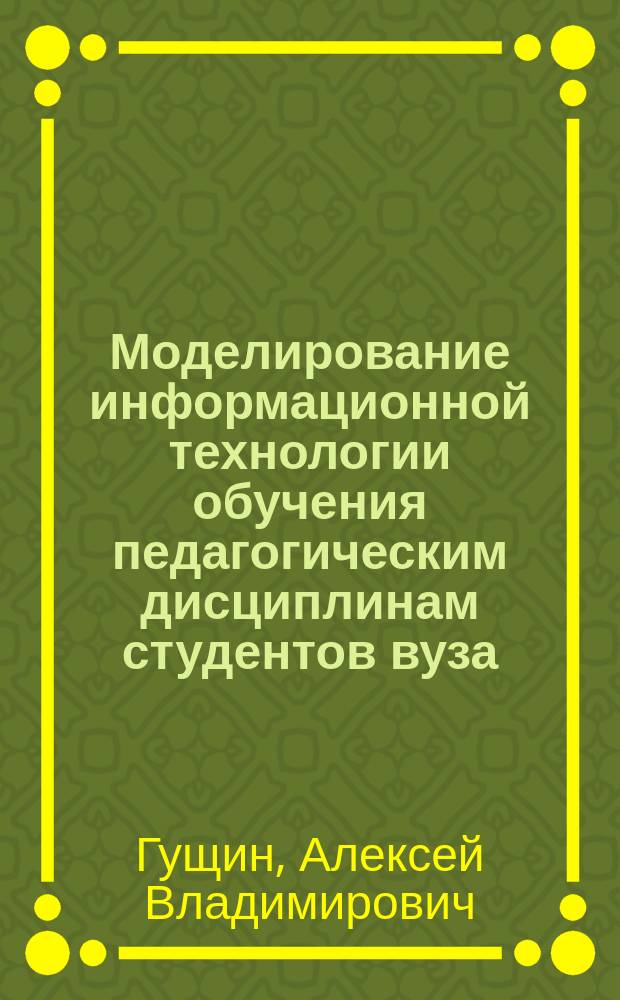 Моделирование информационной технологии обучения педагогическим дисциплинам студентов вуза

Гущин, Алексей Владимирович